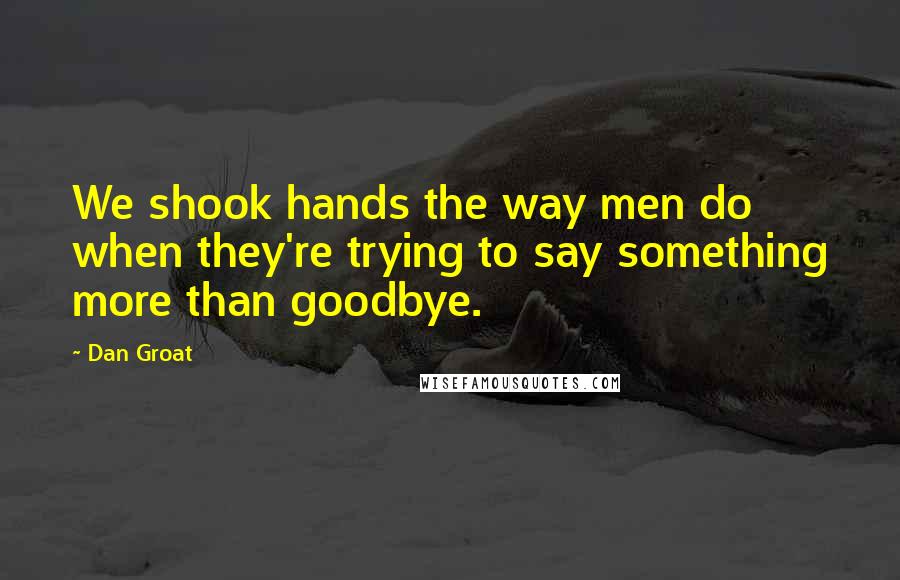 We shook hands the way men do when they're trying to say something more than goodbye.

- Dan Groat

WISEFAMOUSQUOTES.COM